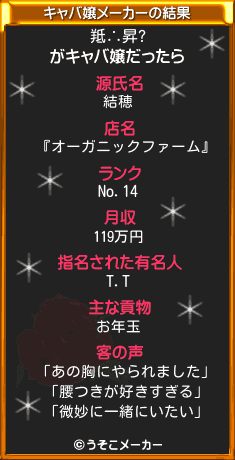 キャバ嬢メーカーの結果

羝∵昇?
がキャバ嬢だったら

源氏名
結穂

店名
『オーガニックファーム』

ランク
No. 14

月収
119万円

指名された有名人
T. T

主な貢物
お年玉

客の声
「あの胸にやられました」
「腰つきが好きすぎる」
「微妙に一緒にいたい」

©うそこメーカー